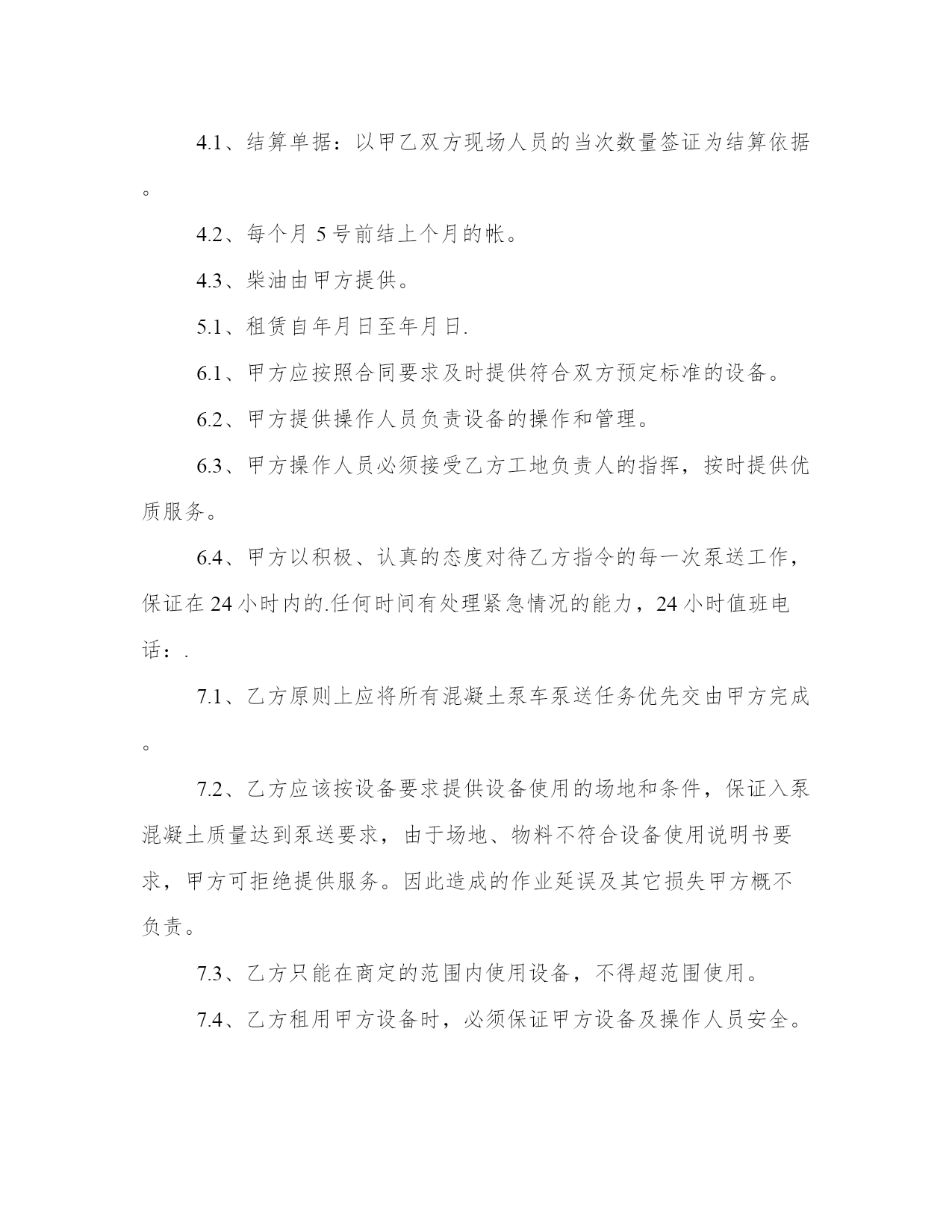 4.1、结算单据：以甲乙双方现场人员的当次数量签证为结算依据。

4.2、每个月 5 号前结上个月的帐。

4.3、柴油由甲方提供。

5.1、租赁自年月日至年月日.

6.1、甲方应按照合同要求及时提供符合双方预定标准的设备。

6.2、甲方提供操作人员负责设备的操作和管理。

6.3、甲方操作人员必须接受乙方工地负责人的指挥，按时提供优质服务。

6.4、甲方以积极、认真的态度对待乙方指令的每一次泵送工作，保证在 24 小时内的.任何时间有处理紧急情况的能力，24 小时值班电话：.

7.1、乙方原则上应将所有混凝土泵车泵送任务优先交由甲方完成。

7.2、乙方应该按设备要求提供设备使用的场地和条件，保证入泵混凝土质量达到泵送要求，由于场地、物料不符合设备使用说明书要求，甲方可拒绝提供服务。因此造成的作业延误及其它损失甲方概不负责。

7.3、乙方只能在商定的范围内使用设备，不得超范围使用。

7.4、乙方租用甲方设备时，必须保证甲方设备及操作人员安全。